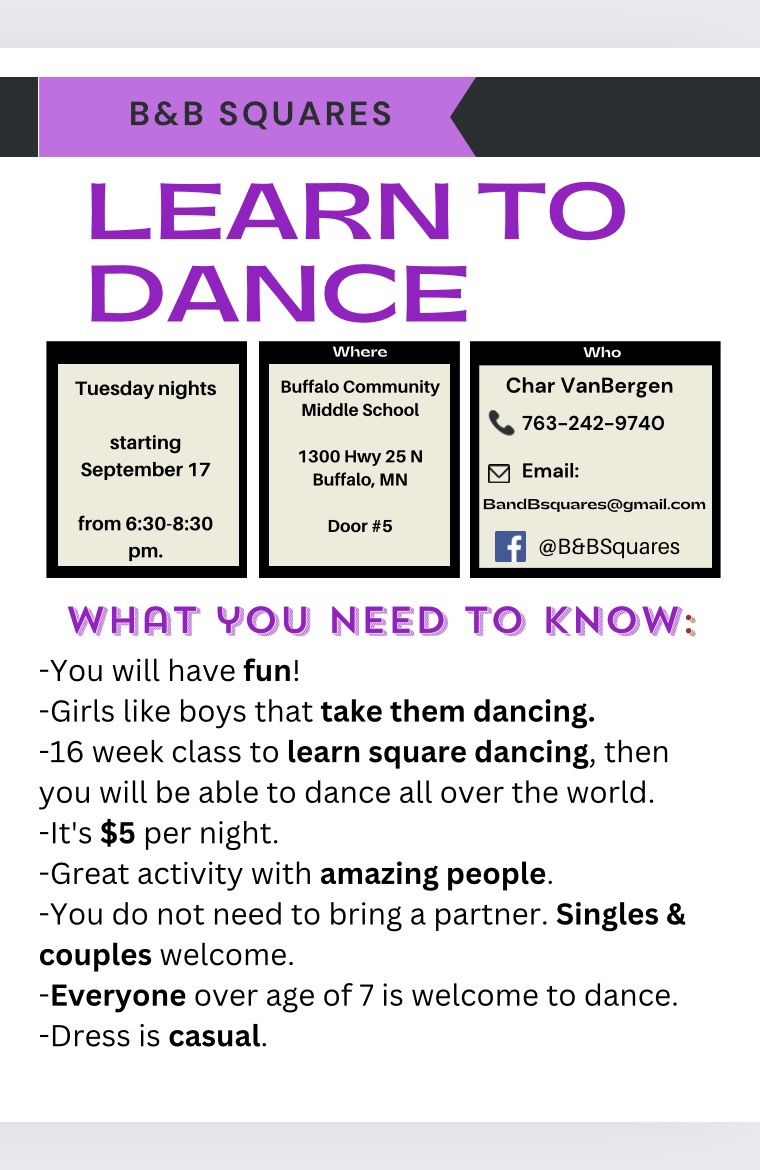 B&B SQUARES

LEARN TO DANCE

Tuesday nights

starting September 17

from 6:30-8:30 pm.

Where

Buffalo Community Middle School

1300 Hwy 25 N Buffalo, MN

Door #5

Who

Char VanBergen

763-242-9740

Email:

BandBsquares@gmail.com

@B&BSquares

WHAT YOU NEED TO KNOW:

-You will have fun!
-Girls like boys that take them dancing.
-16 week class to learn square dancing, then you will be able to dance all over the world.
-It's $5 per night.
-Great activity with amazing people.
-You do not need to bring a partner. Singles & couples welcome.
-Everyone over age of 7 is welcome to dance.
-Dress is casual.